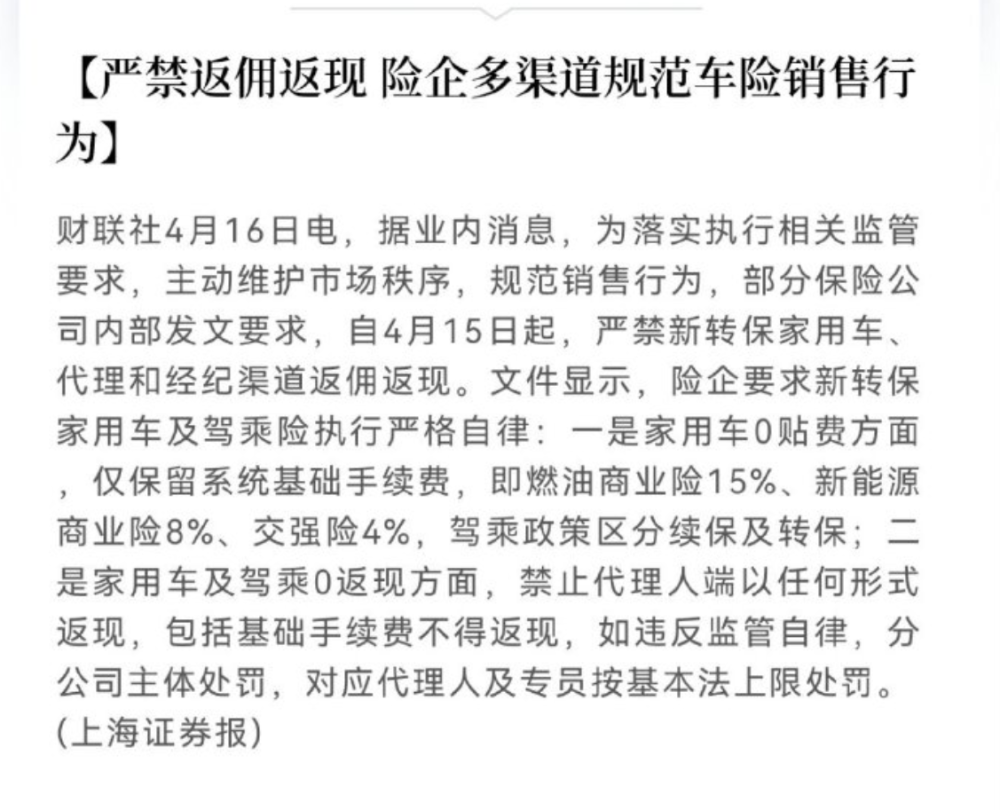 【严禁返佣返现 险企多渠道规范车险销售行为】

财联社4月16日电，据业内消息，为落实执行相关监管要求，主动维护市场秩序，规范销售行为，部分保险公司内部发文要求，自4月15日起，严禁新转保家用车、代理和经纪渠道返佣返现。文件显示，险企要求新转保家用车及驾乘险执行严格自律：一是家用车0贴费方面，仅保留系统基础手续费，即燃油商业险15%、新能源商业险8%、交强险4%，驾乘政策区分续保及转保；二是家用车及驾乘0返现方面，禁止代理人端以任何形式返现，包括基础手续费不得返现，如违反监管自律，分公司主体处罚，对应代理人及专员按基本法上限处罚。(上海证券报)